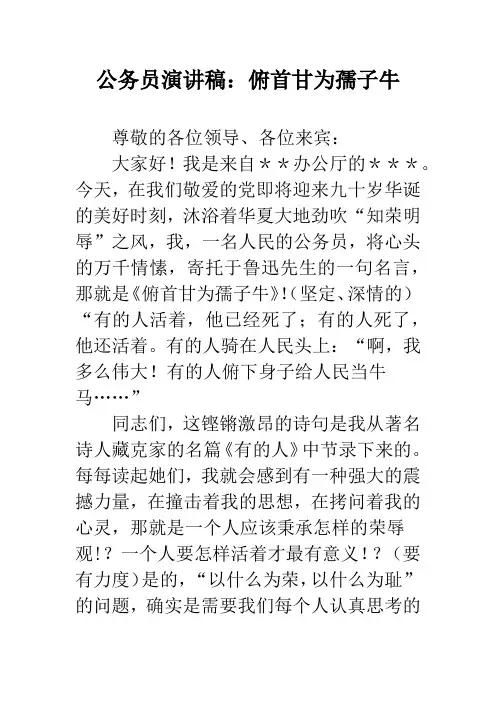 公务员演讲稿：俯首甘为孺子牛

尊敬的各位领导、各位来宾：

大家好！我是来自＊＊办公厅的＊＊＊。今天，在我们敬爱的党即将迎来九十岁华诞的美好时刻，沐浴着华夏大地劲吹“知荣明辱”之风，我，一名人民的公务员，将心头的万千情愫，寄托于鲁迅先生的一句名言，那就是《俯首甘为孺子牛》!（坚定、深情的）“有的人活着，他已经死了；有的人死了，他还活着。有的人骑在人民头上：“啊，我多么伟大！有的人俯下身子给人民当牛马……”

同志们，这铿锵激昂的诗句是我从著名诗人藏克家的名篇《有的人》中节录下来的。每每读起她们，我就会感到有一种强大的震撼力量，在撞击着我的思想，在拷问着我的心灵，那就是一个人应该秉承怎样的荣辱观!？一个人要怎样活着才最有意义！？（要有力度）是的，“以什么为荣，以什么为耻”的问题，确实是需要我们每个人认真思考的